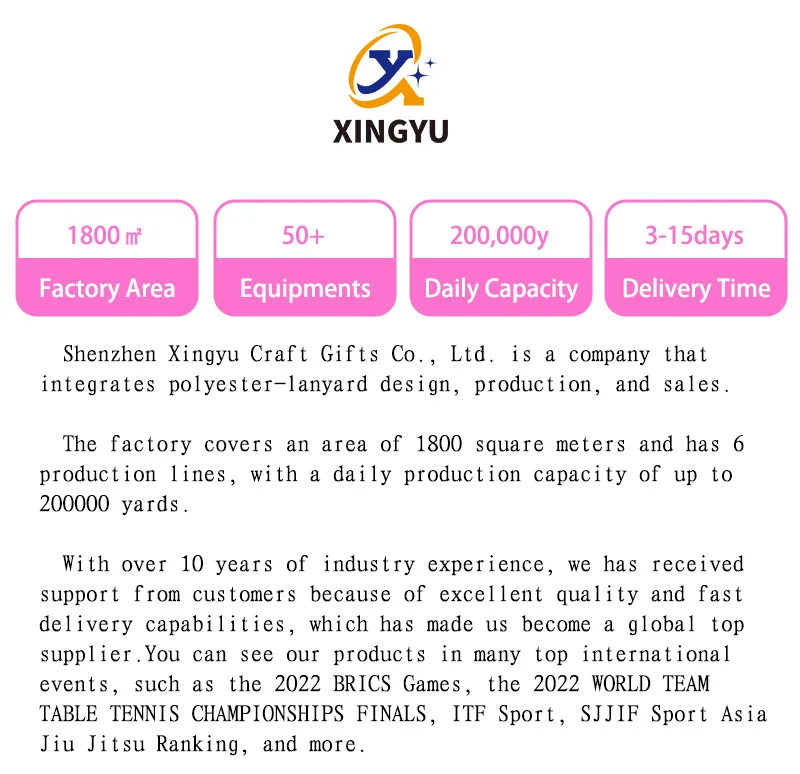 XINGYU

1800 ㎡
Factory Area

50+
Equipments

200,000y
Daily Capacity

3-15days
Delivery Time

Shenzhen Xingyu Craft Gifts Co., Ltd. is a company that integrates polyester-lanyard design, production, and sales.

The factory covers an area of 1800 square meters and has 6 production lines, with a daily production capacity of up to 200000 yards.

With over 10 years of industry experience, we has received support from customers because of excellent quality and fast delivery capabilities, which has made us become a global top supplier.You can see our products in many top international events, such as the 2022 BRICS Games, the 2022 WORLD TEAM TABLE TENNIS CHAMPIONSHIPS FINALS, ITF Sport, SJJIF Sport Asia Jiu Jitsu Ranking, and more.